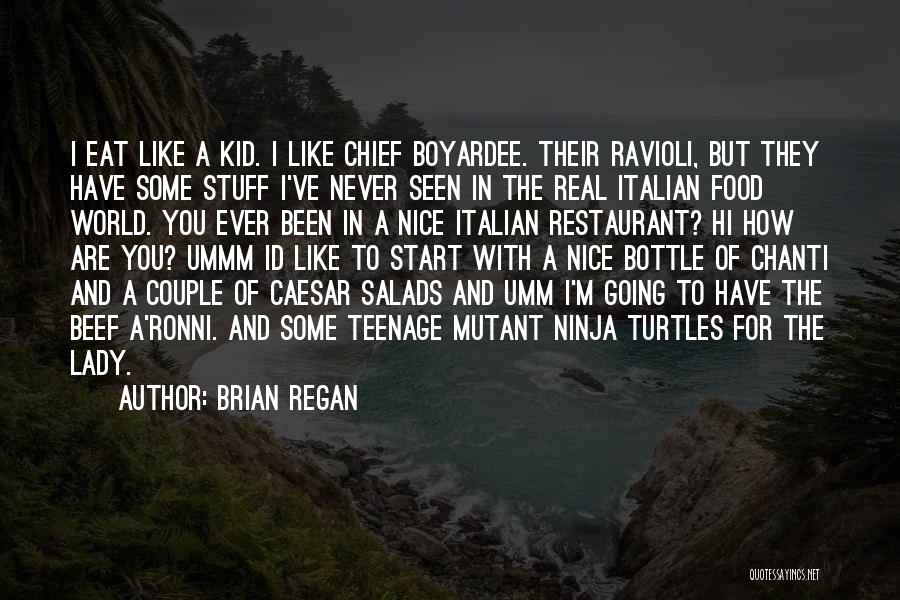 I EAT LIKE A KID. I LIKE CHIEF BOYARDEE. THEIR RAVIOLI, BUT THEY HAVE SOME STUFF I'VE NEVER SEEN IN THE REAL ITALIAN FOOD WORLD. YOU EVER BEEN IN A NICE ITALIAN RESTAURANT? HI HOW ARE YOU? UMMM ID LIKE TO START WITH A NICE BOTTLE OF CHANTI AND A COUPLE OF CAESAR SALADS AND UMM I'M GOING TO HAVE THE BEEF A'RONNI. AND SOME TEENAGE MUTANT NINJA TURTLES FOR THE LADY.

AUTHOR: BRIAN REGAN

QUOTESSAYINGS.NET